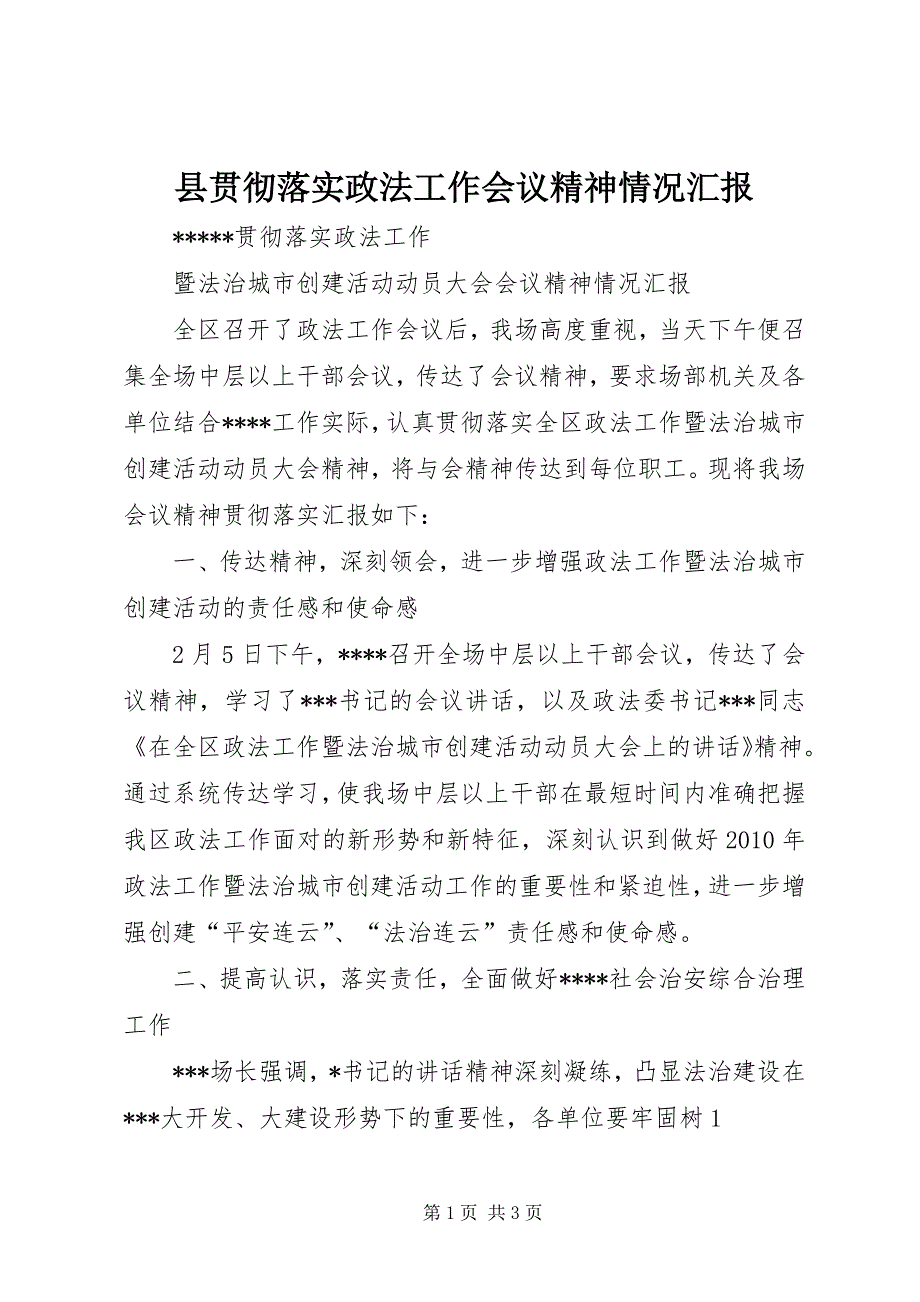 县贯彻落实政法工作会议精神情况汇报

*****贯彻落实政法工作

暨法治城市创建活动动员大会会议精神情况汇报

全区召开了政法工作会议后，我场高度重视，当天下午便召集全场中层以上干部会议，传达了会议精神，要求场部机关及各单位结合****工作实际，认真贯彻落实全区政法工作暨法治城市创建活动动员大会精神，将与会精神传达到每位职工。现将我场会议精神贯彻落实汇报如下：

一、传达精神，深刻领会，进一步增强政法工作暨法治城市创建活动的责任感和使命感

2月5日下午，****召开全场中层以上干部会议，传达了会议精神，学习了***书记的会议讲话，以及政法委书记***同志《在全区政法工作暨法治城市创建活动动员大会上的讲话》精神。通过系统传达学习，使我场中层以上干部在最短时间内准确把握我区政法工作面对的新形势和新特征，深刻认识到做好2010年政法工作暨法治城市创建活动工作的重要性和紧迫性，进一步增强创建“平安连云”、“法治连云”责任感和使命感。

二、提高认识，落实责任，全面做好****社会治安综合治理工作

***场长强调，*书记的讲话精神深刻凝练，凸显法治建设在***大开发、大建设形势下的重要性，各单位要牢固树1

第1页 共3页